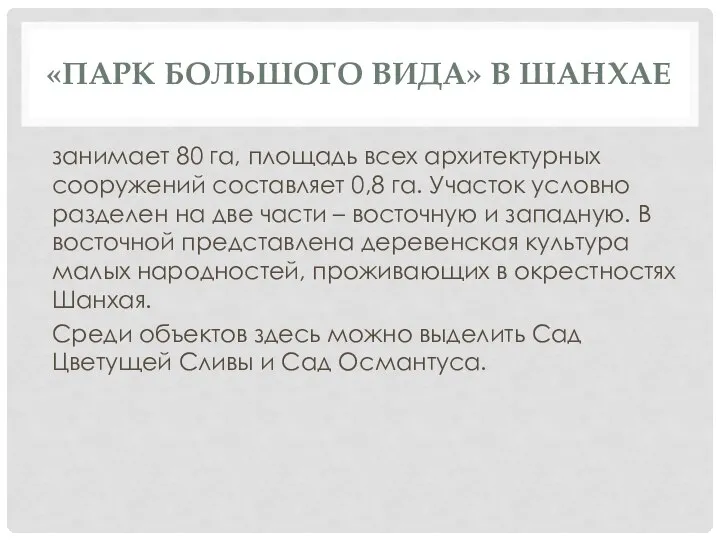 «ПАРК БОЛЬШОГО ВИДА» В ШАНХАЕ

занимает 80 га, площадь всех архитектурных сооружений составляет 0,8 га. Участок условно разделен на две части – восточную и западную. В восточной представлена деревенская культура малых народностей, проживающих в окрестностях Шанхая.

Среди объектов здесь можно выделить Сад Цветущей Сливы и Сад Османтуса.